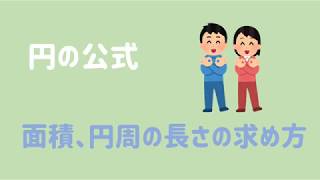 円の公式

面積、円周の長さの求め方